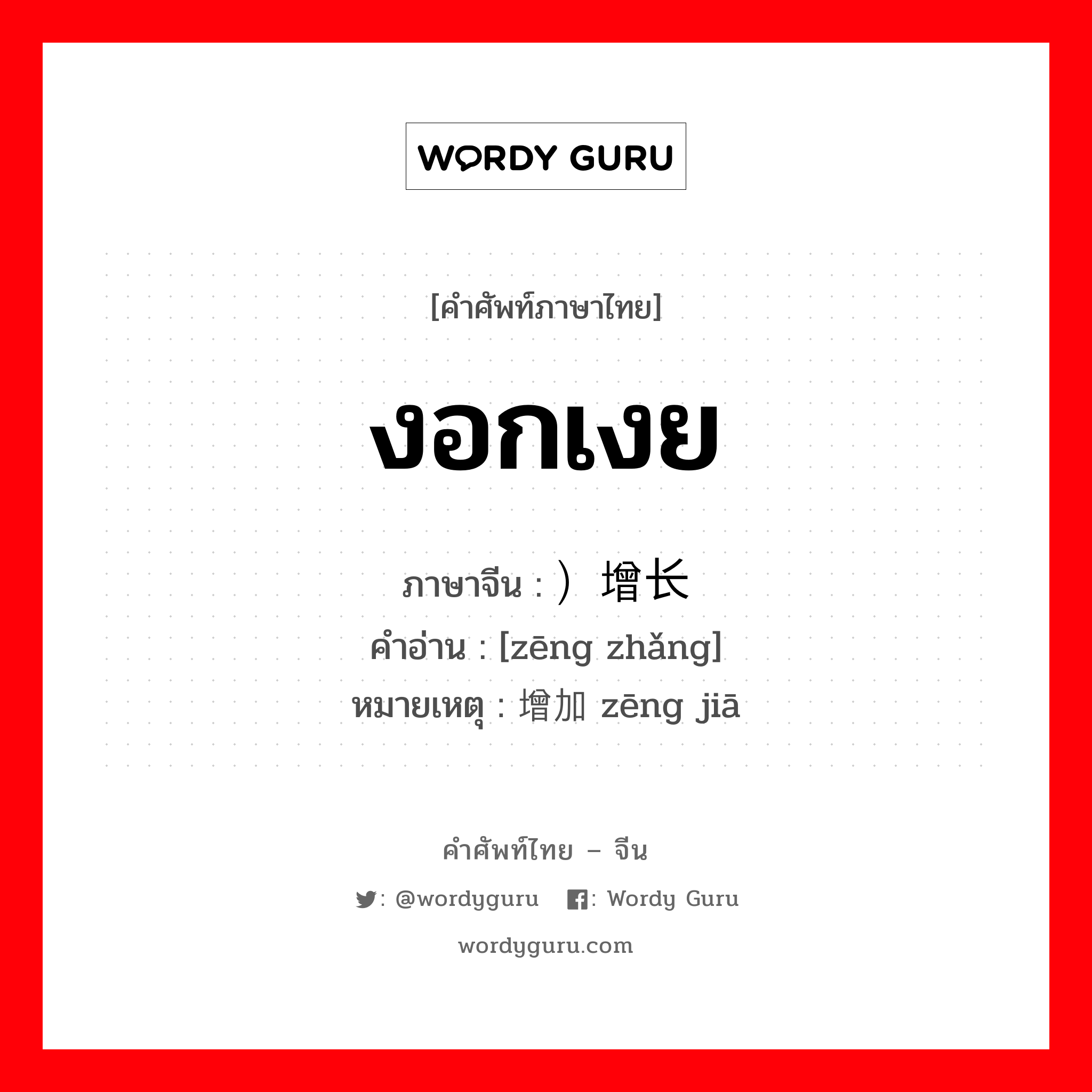 WORDY GURU

[คำศัพท์ภาษาไทย]

งอกเงย

ภาษาจีน : ）增长
คำอ่าน : [zēng zhǎng]
หมายเหตุ : 增加 zēng jiā

คำศัพท์ไทย – จีน
: @wordyguru  : Wordy Guru
wordyguru.com